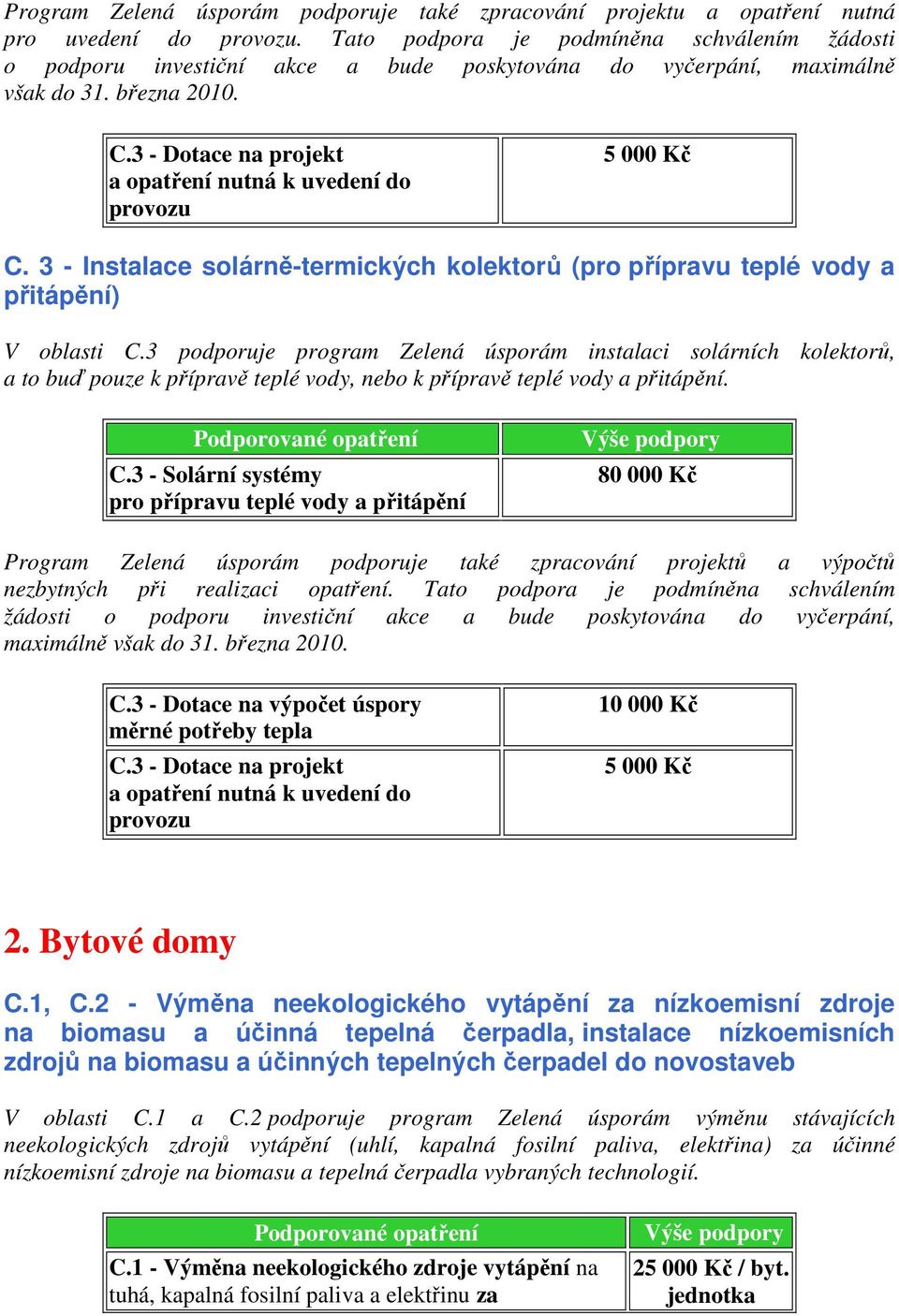 Program Zelená úsporám podporuje také zpracování projektu a opatření nutná pro uvedení do provozu. Tato podpora je podmíněna schválením žádosti o podporu investiční akce a bude poskytována do vyčerpání, maximálně však do 31. března 2010.

| C.3 - Dotace na projekt a opatření nutná k uvedení do provozu | 5 000 Kč |
|---|---|

C. 3 - Instalace solárně-termických kolektorů (pro přípravu teplé vody a přitápění)

V oblasti C.3 podporuje program Zelená úsporám instalaci solárních kolektorů, a to buď pouze k přípravě teplé vody, nebo k přípravě teplé vody a přitápění.

| Podporované opatření | Výše podpory |
|---|---|
| C.3 - Solární systémy pro přípravu teplé vody a přitápění | 80 000 Kč |

Program Zelená úsporám podporuje také zpracování projektů a výpočtů nezbytných při realizaci opatření. Tato podpora je podmíněna schválením žádosti o podporu investiční akce a bude poskytována do vyčerpání, maximálně však do 31. března 2010.

| C.3 - Dotace na výpočet úspory měrné potřeby tepla | 10 000 Kč |
|---|---|
| C.3 - Dotace na projekt a opatření nutná k uvedení do provozu | 5 000 Kč |

2. Bytové domy

C.1, C.2 - Výměna neekologického vytápění za nízkoemisní zdroje na biomasu a účinná tepelná čerpadla, instalace nízkoemisních zdrojů na biomasu a účinných tepelných čerpadel do novostaveb

V oblasti C.1 a C.2 podporuje program Zelená úsporám výměnu stávajících neekologických zdrojů vytápění (uhlí, kapalná fosilní paliva, elektřina) za účinné nízkoemisní zdroje na biomasu a tepelná čerpadla vybraných technologií.

| Podporované opatření | Výše podpory |
|---|---|
| C.1 - Výměna neekologického zdroje vytápění na tuhá, kapalná fosilní paliva a elektřinu za | 25 000 Kč / byt. jednotka |